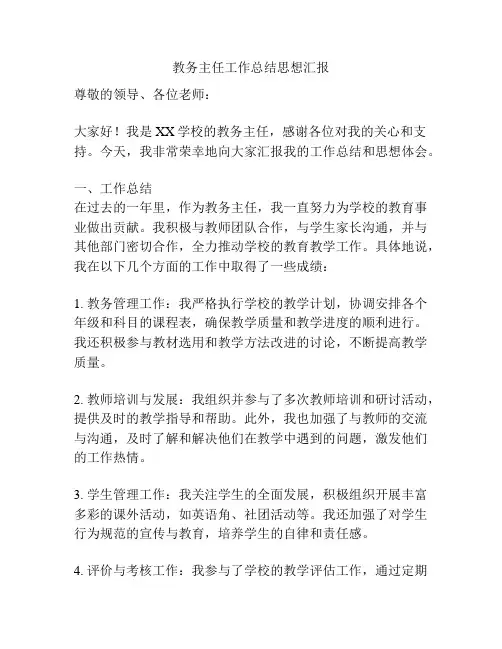 教务主任工作总结思想汇报

尊敬的领导、各位老师：

大家好！我是XX学校的教务主任，感谢各位对我的关心和支持。今天，我非常荣幸地向大家汇报我的工作总结和思想体会。

一、工作总结
在过去的一年里，作为教务主任，我一直努力为学校的教育事业做出贡献。我积极与教师团队合作，与学生家长沟通，并与其他部门密切合作，全力推动学校的教育教学工作。具体地说，我在以下几个方面的工作中取得了一些成绩：

1. 教务管理工作：我严格执行学校的教学计划，协调安排各个年级和科目的课程表，确保教学质量和教学进度的顺利进行。我还积极参与教材选用和教学方法改进的讨论，不断提高教学质量。

2. 教师培训与发展：我组织并参与了多次教师培训和研讨活动，提供及时的教学指导和帮助。此外，我也加强了与教师的交流与沟通，及时了解和解决他们在教学中遇到的问题，激发他们的工作热情。

3. 学生管理工作：我关注学生的全面发展，积极组织开展丰富多彩的课外活动，如英语角、社团活动等。我还加强了对学生行为规范的宣传与教育，培养学生的自律和责任感。

4. 评价与考核工作：我参与了学校的教学评估工作，通过定期